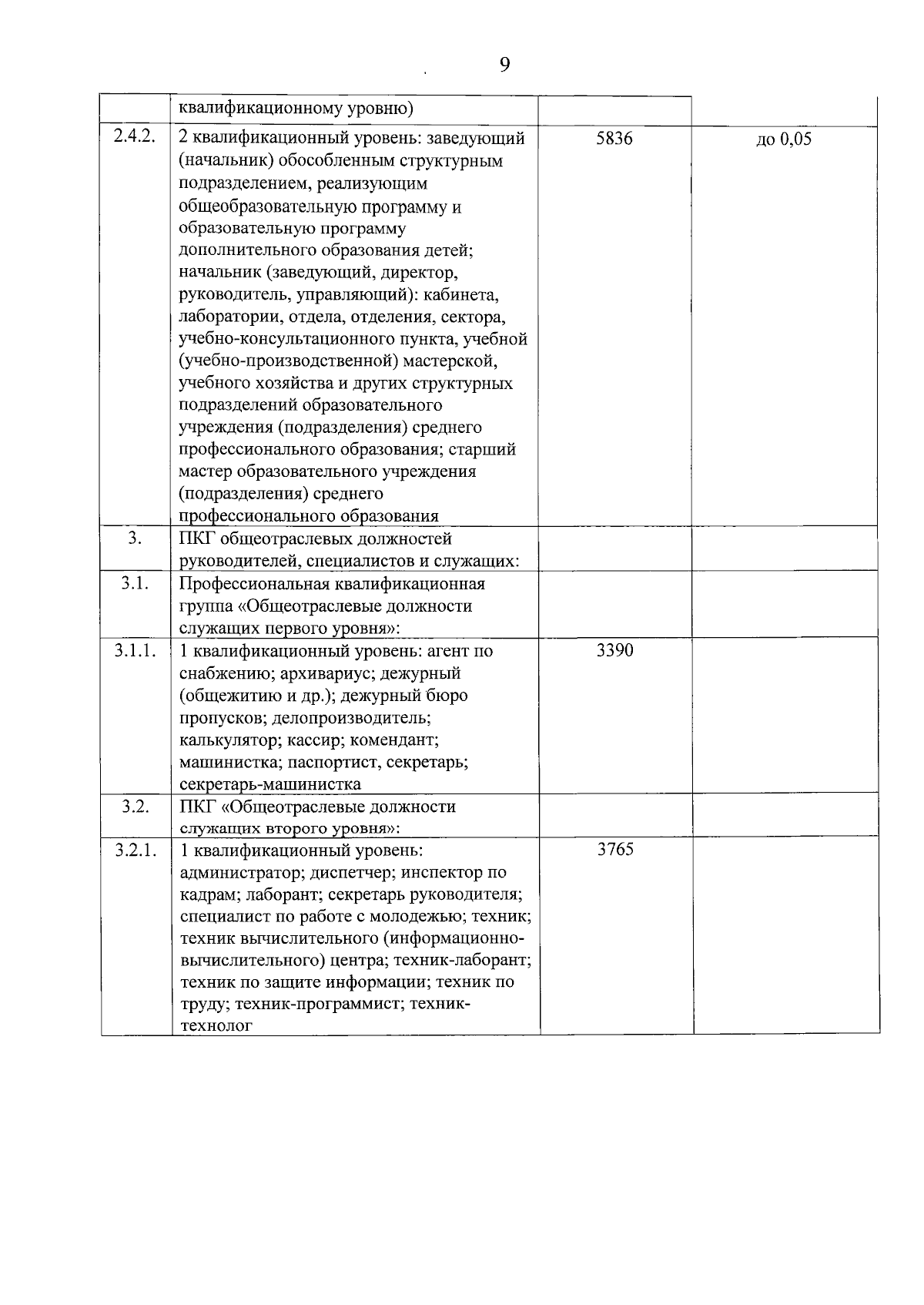 9

|  |  |  |  |
|---|---|---|---|
|  | квалификационному уровню) |  |  |
| 2.4.2. | 2 квалификационный уровень: заведующий (начальник) обособленным структурным подразделением, реализующим общеобразовательную программу и образовательную программу дополнительного образования детей; начальник (заведующий, директор, руководитель, управляющий): кабинета, лаборатории, отдела, отделения, сектора, учебно-консультационного пункта, учебной (учебно-производственной) мастерской, учебного хозяйства и других структурных подразделений образовательного учреждения (подразделения) среднего профессионального образования; старший мастер образовательного учреждения (подразделения) среднего профессионального образования | 5836 | до 0,05 |
| 3. | ПКГ общеотраслевых должностей руководителей, специалистов и служащих: |  |  |
| 3.1. | Профессиональная квалификационная группа «Общеотраслевые должности служащих первого уровня»: |  |  |
| 3.1.1. | 1 квалификационный уровень: агент по снабжению; архивариус; дежурный (общежитию и др.); дежурный бюро пропусков; делопроизводитель; калькулятор; кассир; комендант; машинистка; паспортист, секретарь; секретарь-машинистка | 3390 |  |
| 3.2. | ПКГ «Общеотраслевые должности служащих второго уровня»: |  |  |
| 3.2.1. | 1 квалификационный уровень: администратор; диспетчер; инспектор по кадрам; лаборант; секретарь руководителя; специалист по работе с молодежью; техник; техник вычислительного (информационно-вычислительного) центра; техник-лаборант; техник по защите информации; техник по труду; техник-программист; техник-технолог | 3765 |  |